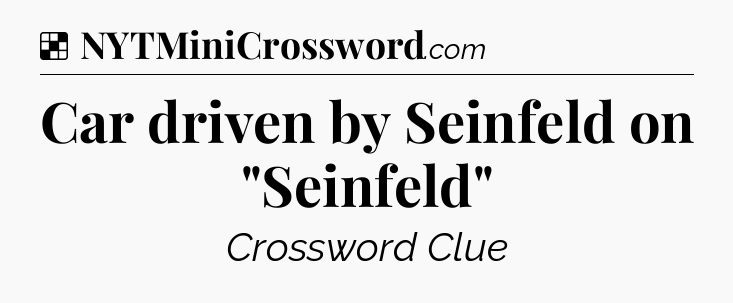 NYTMiniCrossword.com

Car driven by Seinfeld on "Seinfeld"

Crossword Clue